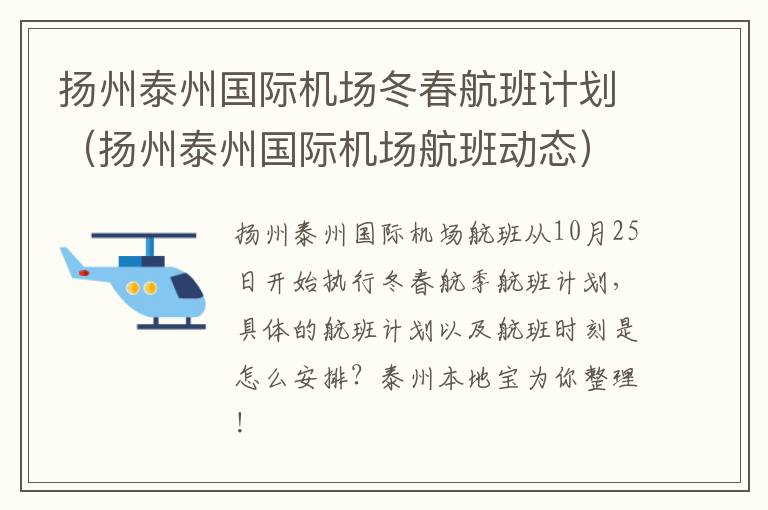 扬州泰州国际机场冬春航班计划（扬州泰州国际机场航班动态）

扬州泰州国际机场航班从10月25日开始执行冬春航季航班计划，具体的航班计划以及航班时刻是怎么安排？泰州本地宝为你整理！